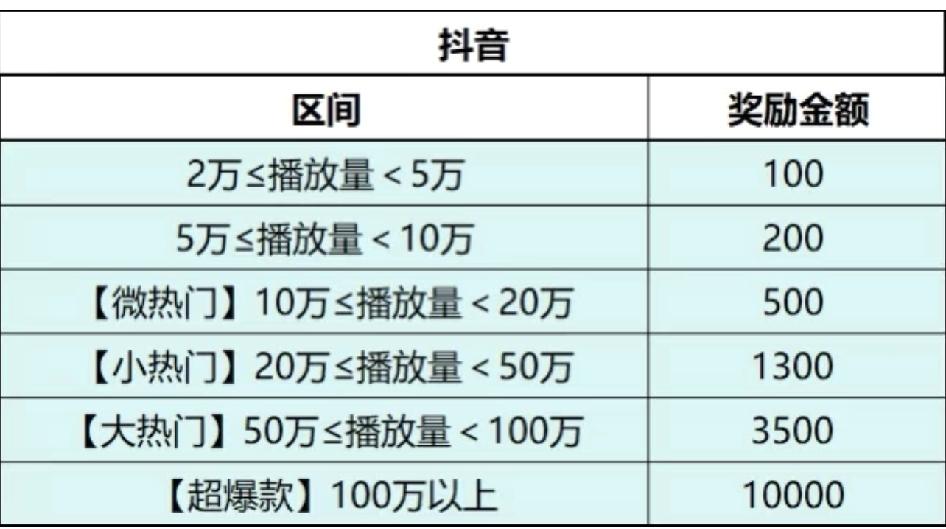 抖音

| 区间 | 奖励金额 |
|---|---|
| 2万≤播放量＜5万 | 100 |
| 5万≤播放量＜10万 | 200 |
| 【微热门】10万≤播放量＜20万 | 500 |
| 【小热门】20万≤播放量＜50万 | 1300 |
| 【大热门】50万≤播放量＜100万 | 3500 |
| 【超爆款】100万以上 | 10000 |